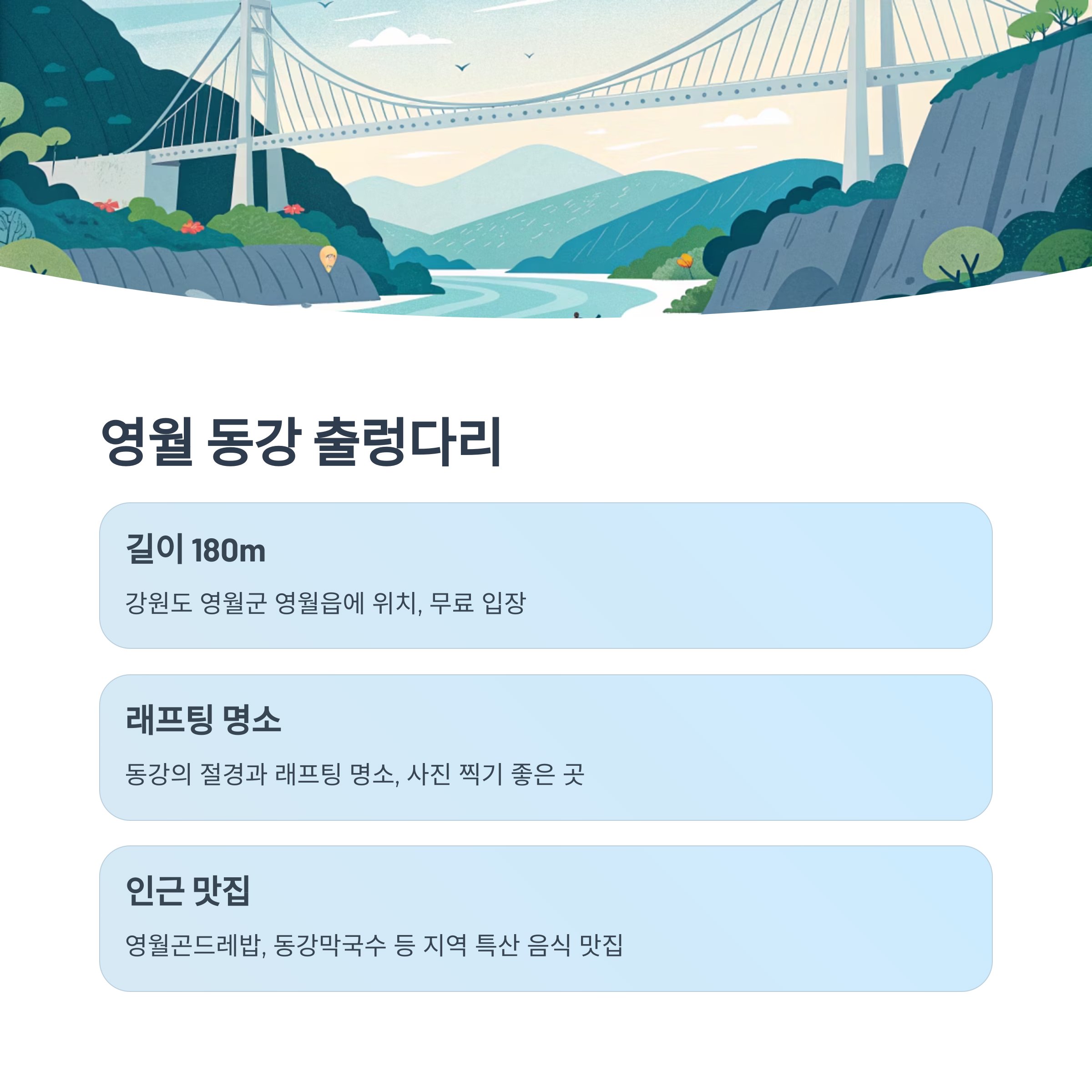 영월 동강 출렁다리

길이 180m

강원도 영월군 영월읍에 위치, 무료 입장

래프팅 명소

동강의 절경과 래프팅 명소, 사진 찍기 좋은 곳

인근 맛집

영월곤드레밥, 동강막국수 등 지역 특산 음식 맛집